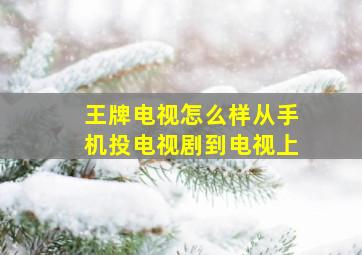 王牌电视怎么样从手机投电视剧到电视上